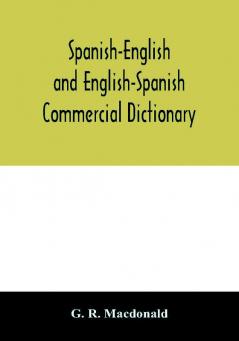 Spanish-English and English-Spanish Commercial Dictionary

G. R. Macdonald